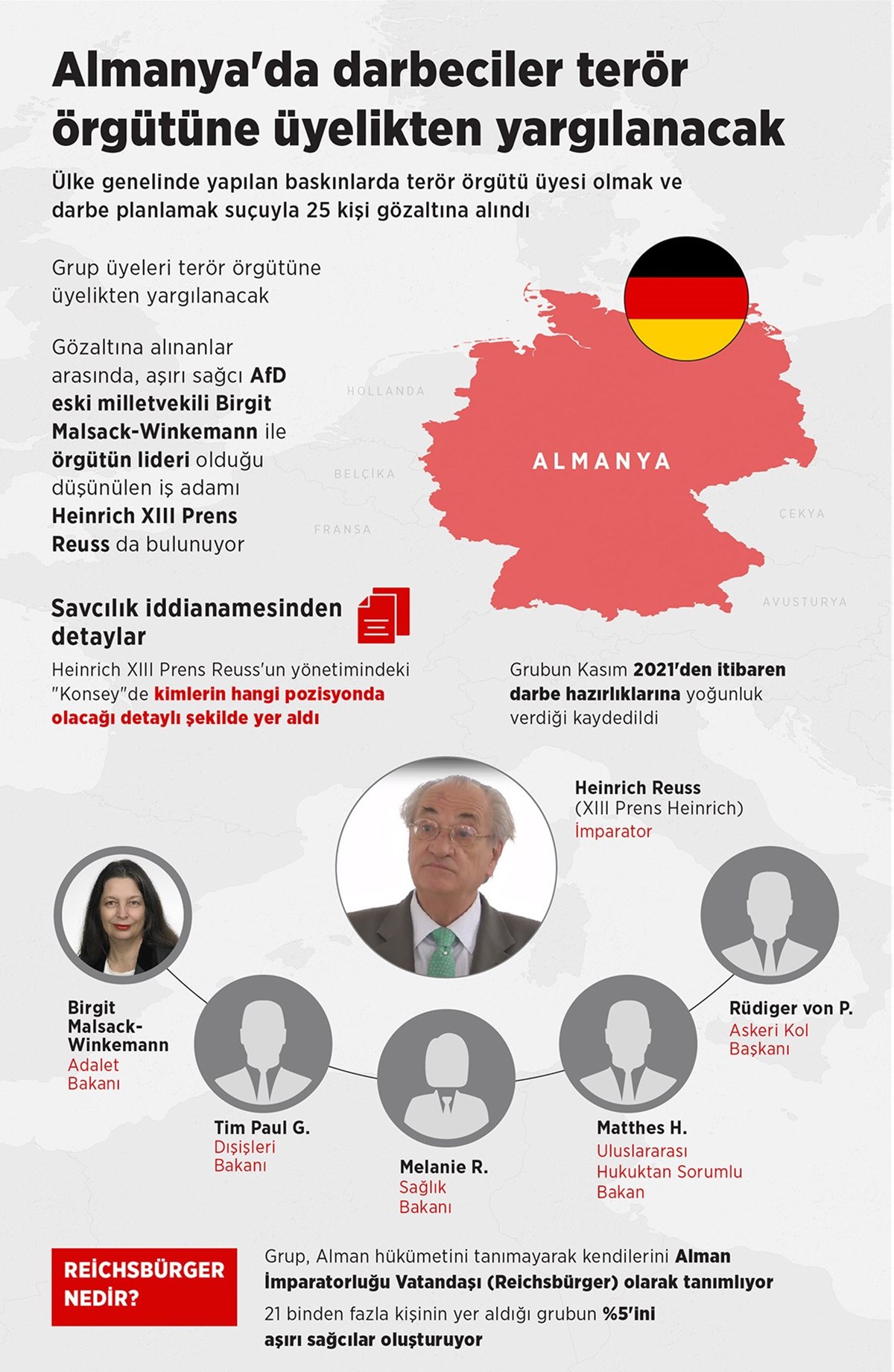 Almanya'da darbeciler terör örgütüne üyelikten yargılanacak

Ülke genelinde yapılan baskınlarda terör örgütü üyesi olmak ve darbe planlamak suçuyla 25 kişi gözaltına alındı

Grup üyeleri terör örgütüne üyelikten yargılanacak

Gözaltına alınanlar arasında, aşırı sağcı AfD eski milletvekili Birgit Malsack-Winkemann ile örgütün lideri olduğu düşünülen iş adamı Heinrich XIII Prens Reuss da bulunuyor

HOLLANDA

BELÇİKA

FRANSA

ALMANYA

ÇEKYA

AVUSTURYA

Savcılık iddianamesinden detaylar

Heinrich XIII Prens Reuss'un yönetimindeki "Konsey"de kimlerin hangi pozisyonda olacağı detaylı şekilde yer aldı

Grubun Kasım 2021'den itibaren darbe hazırlıklarına yoğunluk verdiği kaydedildi

Heinrich Reuss
(XIII Prens Heinrich)
İmparator

Birgit Malsack-Winkemann
Adalet Bakanı

Tim Paul G.
Dışişleri Bakanı

Melanie R.
Sağlık Bakanı

Matthes H.
Uluslararası Hukuktan Sorumlu Bakan

Rüdiger von P.
Askeri Kol Başkanı

REİCHSBÜRGER NEDİR?

Grup, Alman hükümetini tanımayarak kendilerini Alman İmparatorluğu Vatandaşı (Reichsbürger) olarak tanımlıyor

21 binden fazla kişinin yer aldığı grubun %5'ini aşırı sağcılar oluşturuyor